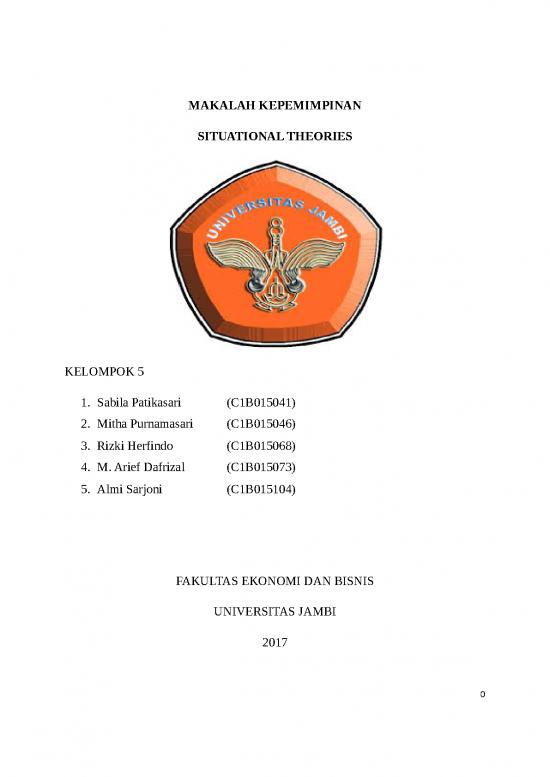 MAKALAH KEPEMIMPINAN

SITUATIONAL THEORIES

UNIVERSITAS JAMBI

KELOMPOK 5

1. Sabila Patikasari (C1B015041)
2. Mitha Purnamasari (C1B015046)
3. Rizki Herfindo (C1B015068)
4. M. Arief Dafrizal (C1B015073)
5. Almi Sarjoni (C1B015104)

FAKULTAS EKONOMI DAN BISNIS

UNIVERSITAS JAMBI

2017

0